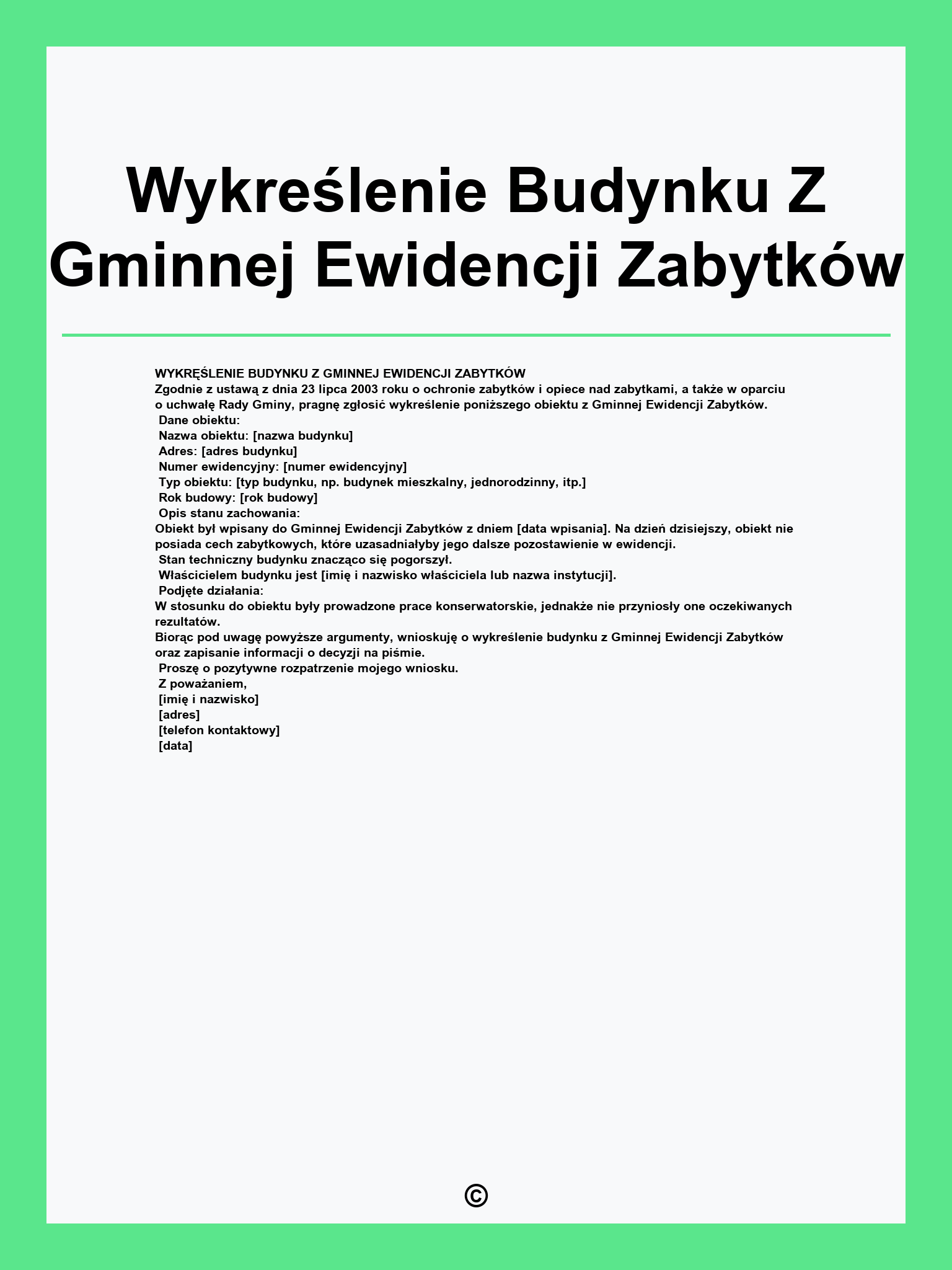 Wykreślenie Budynku Z Gminnej Ewidencji Zabytków

WYKRĘŚLENIE BUDYNKU Z GMINNEJ EWIDENCJI ZABYTKÓW
Zgodnie z ustawą z dnia 23 lipca 2003 roku o ochronie zabytków i opiece nad zabytkami, a także w oparciu o uchwałę Rady Gminy, pragnę zgłosić wykreślenie poniższego obiektu z Gminnej Ewidencji Zabytków.
Dane obiektu:
Nazwa obiektu: [nazwa budynku]
Adres: [adres budynku]
Numer ewidencyjny: [numer ewidencyjny]
Typ obiektu: [typ budynku, np. budynek mieszkalny, jednorodzinny, itp.]
Rok budowy: [rok budowy]
Opis stanu zachowania:
Obiekt był wpisany do Gminnej Ewidencji Zabytków z dniem [data wpisania]. Na dzień dzisiejszy, obiekt nie posiada cech zabytkowych, które uzasadniałyby jego dalsze pozostawienie w ewidencji.
Stan techniczny budynku znacząco się pogorszył.
Właścicielem budynku jest [imię i nazwisko właściciela lub nazwa instytucji].
Podjęte działania:
W stosunku do obiektu były prowadzone prace konserwatorskie, jednakże nie przyniosły one oczekiwanych rezultatów.
Biorąc pod uwagę powyższe argumenty, wnioskuję o wykreślenie budynku z Gminnej Ewidencji Zabytków oraz zapisanie informacji o decyzji na piśmie.
Proszę o pozytywne rozpatrzenie mojego wniosku.
Z poważaniem,
[imię i nazwisko]
[adres]
[telefon kontaktowy]
[data]

©